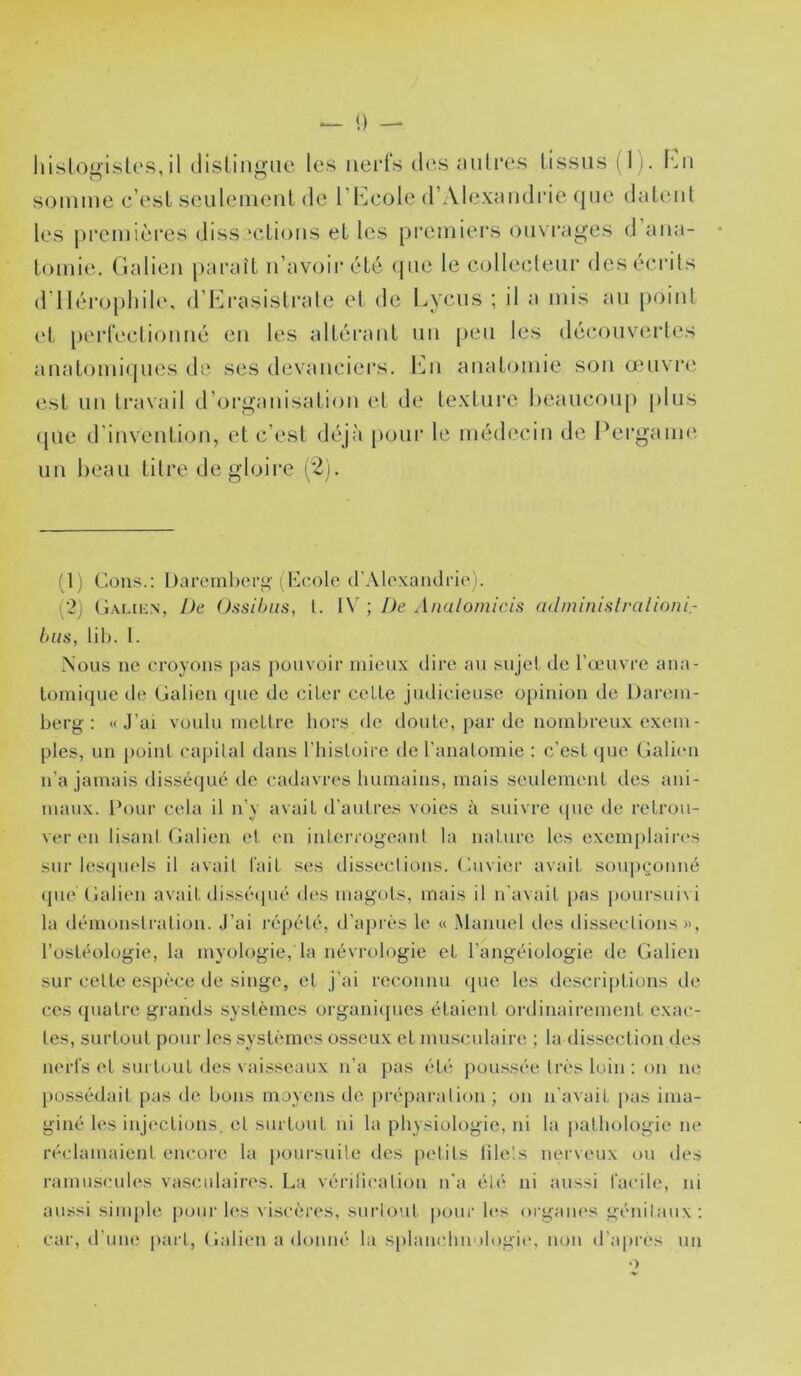 — 9 —

histogistes, il distingue les nerfs des autres tissus (1). En somme c'est seulement de l'Ecole d'Alexandrie que datent les premières dissections et les premiers ouvrages d'anatomie. Galien paraît n'avoir été que le collecteur des écrits d'Hérophile, d'Erasistrate et de Lycus ; il a mis au point et perfectionné en les altérant un peu les découvertes anatomiques de ses devanciers. En anatomie son œuvre est un travail d'organisation et de texture beaucoup plus que d'invention, et c'est déjà pour le médecin de Pergame un beau titre de gloire (2).

(1) Cons.: Daremberg (Ecole d'Alexandrie).

(2) Galien, De Ossibus, t. IV ; De Anatomicis administrationibus, lib. I.

Nous ne croyons pas pouvoir mieux dire au sujet de l'œuvre anatomique de Galien que de citer cette judicieuse opinion de Daremberg : « J'ai voulu mettre hors de doute, par de nombreux exemples, un point capital dans l'histoire de l'anatomie : c'est que Galien n'a jamais disséqué de cadavres humains, mais seulement des animaux. Pour cela il n'y avait d'autres voies à suivre que de retrouver en lisant Galien et en interrogeant la nature les exemplaires sur lesquels il avait fait ses dissections. Cuvier avait soupçonné que Galien avait disséqué des magots, mais il n'avait pas poursuivi la démonstration. J'ai répété, d'après le « Manuel des dissections », l'ostéologie, la myologie, la névrologie et l'angéiologie de Galien sur cette espèce de singe, et j'ai reconnu que les descriptions de ces quatre grands systèmes organiques étaient ordinairement exactes, surtout pour les systèmes osseux et musculaire ; la dissection des nerfs et surtout des vaisseaux n'a pas été poussée très loin : on ne possédait pas de bons moyens de préparation ; on n'avait pas imaginé les injections, et surtout ni la physiologie, ni la pathologie ne réclamaient encore la poursuite des petits filets nerveux ou des ramuscules vasculaires. La vérification n'a été ni aussi facile, ni aussi simple pour les viscères, surtout pour les organes génitaux : car, d'une part, Galien a donné la splanchnologie, non d'après un

2